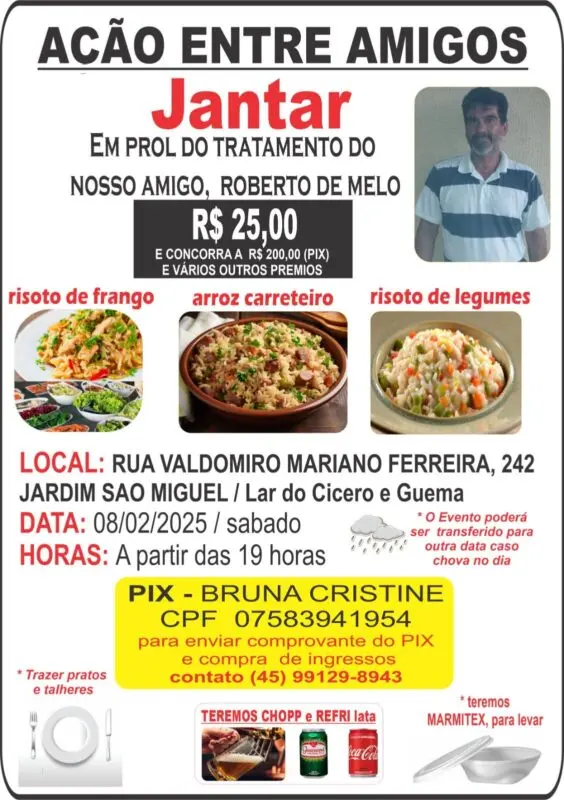 ACÃO ENTRE AMIGOS

Jantar

EM PROL DO TRATAMENTO DO NOSSO AMIGO, ROBERTO DE MELO

R$ 25,00

E CONCORRA A R$ 200,00 (PIX)
E VÁRIOS OUTROS PREMIOS

risoto de frango

arroz carreteiro

risoto de legumes

LOCAL: RUA VALDOMIRO MARIANO FERREIRA, 242
JARDIM SAO MIGUEL / Lar do Cicero e Guema
DATA: 08/02/2025 / sabado
HORAS: A partir das 19 horas

* O Evento poderá ser transferido para outra data caso chova no dia

PIX - BRUNA CRISTINE
CPF 07583941954
para enviar comprovante do PIX
e compra de ingressos
contato (45) 99129-8943

* Trazer pratos e talheres

TEREMOS CHOPP e REFRI lata

* teremos MARMITEX, para levar